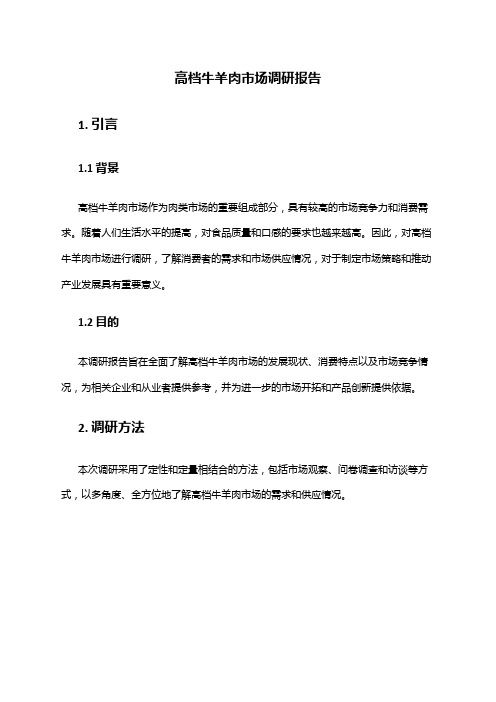 高档牛羊肉市场调研报告

1. 引言

1.1 背景

高档牛羊肉市场作为肉类市场的重要组成部分，具有较高的市场竞争力和消费需求。随着人们生活水平的提高，对食品质量和口感的要求也越来越高。因此，对高档牛羊肉市场进行调研，了解消费者的需求和市场供应情况，对于制定市场策略和推动产业发展具有重要意义。

1.2 目的

本调研报告旨在全面了解高档牛羊肉市场的发展现状、消费特点以及市场竞争情况，为相关企业和从业者提供参考，并为进一步的市场开拓和产品创新提供依据。

2. 调研方法

本次调研采用了定性和定量相结合的方法，包括市场观察、问卷调查和访谈等方式，以多角度、全方位地了解高档牛羊肉市场的需求和供应情况。